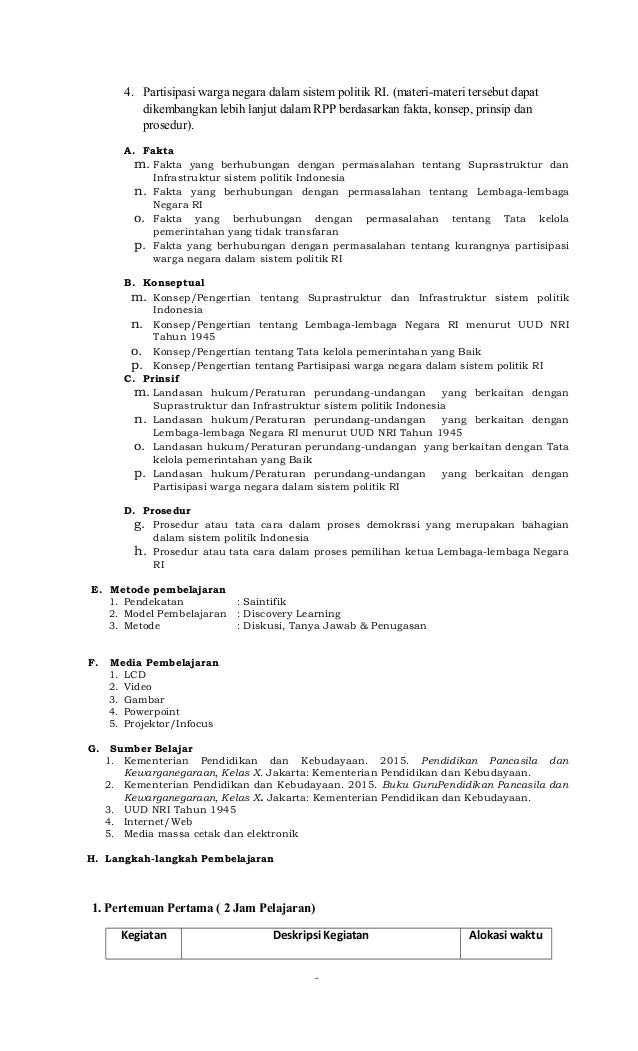 4. Partisipasi warga negara dalam sistem politik RI. (materi-materi tersebut dapat dikembangkan lebih lanjut dalam RPP berdasarkan fakta, konsep, prinsip dan prosedur).

A. Fakta
m. Fakta yang berhubungan dengan permasalahan tentang Suprastruktur dan Infrastruktur sistem politik Indonesia
n. Fakta yang berhubungan dengan permasalahan tentang Lembaga-lembaga Negara RI
o. Fakta yang berhubungan dengan permasalahan tentang Tata kelola pemerintahan yang tidak transfaran
p. Fakta yang berhubungan dengan permasalahan tentang kurangnya partisipasi warga negara dalam sistem politik RI

B. Konseptual
m. Konsep/Pengertian tentang Suprastruktur dan Infrastruktur sistem politik Indonesia
n. Konsep/Pengertian tentang Lembaga-lembaga Negara RI menurut UUD NRI Tahun 1945
o. Konsep/Pengertian tentang Tata kelola pemerintahan yang Baik
p. Konsep/Pengertian tentang Partisipasi warga negara dalam sistem politik RI

C. Prinsif
m. Landasan hukum/Peraturan perundang-undangan yang berkaitan dengan Suprastruktur dan Infrastruktur sistem politik Indonesia
n. Landasan hukum/Peraturan perundang-undangan yang berkaitan dengan Lembaga-lembaga Negara RI menurut UUD NRI Tahun 1945
o. Landasan hukum/Peraturan perundang-undangan yang berkaitan dengan Tata kelola pemerintahan yang Baik
p. Landasan hukum/Peraturan perundang-undangan yang berkaitan dengan Partisipasi warga negara dalam sistem politik RI

D. Prosedur
g. Prosedur atau tata cara dalam proses demokrasi yang merupakan bahagian dalam sistem politik Indonesia
h. Prosedur atau tata cara dalam proses pemilihan ketua Lembaga-lembaga Negara RI

E. Metode pembelajaran
1. Pendekatan : Saintifik
2. Model Pembelajaran : Discovery Learning
3. Metode : Diskusi, Tanya Jawab & Penugasan

F. Media Pembelajaran
1. LCD
2. Video
3. Gambar
4. Powerpoint
5. Projektor/Infocus

G. Sumber Belajar
1. Kementerian Pendidikan dan Kebudayaan. 2015. Pendidikan Pancasila dan Kewarganegaraan, Kelas X. Jakarta: Kementerian Pendidikan dan Kebudayaan.
2. Kementerian Pendidikan dan Kebudayaan. 2015. Buku GuruPendidikan Pancasila dan Kewarganegaraan, Kelas X. Jakarta: Kementerian Pendidikan dan Kebudayaan.
3. UUD NRI Tahun 1945
4. Internet/Web
5. Media massa cetak dan elektronik

H. Langkah-langkah Pembelajaran

1. Pertemuan Pertama ( 2 Jam Pelajaran)

| Kegiatan | Deskripsi Kegiatan | Alokasi waktu |
|---|---|---|

-